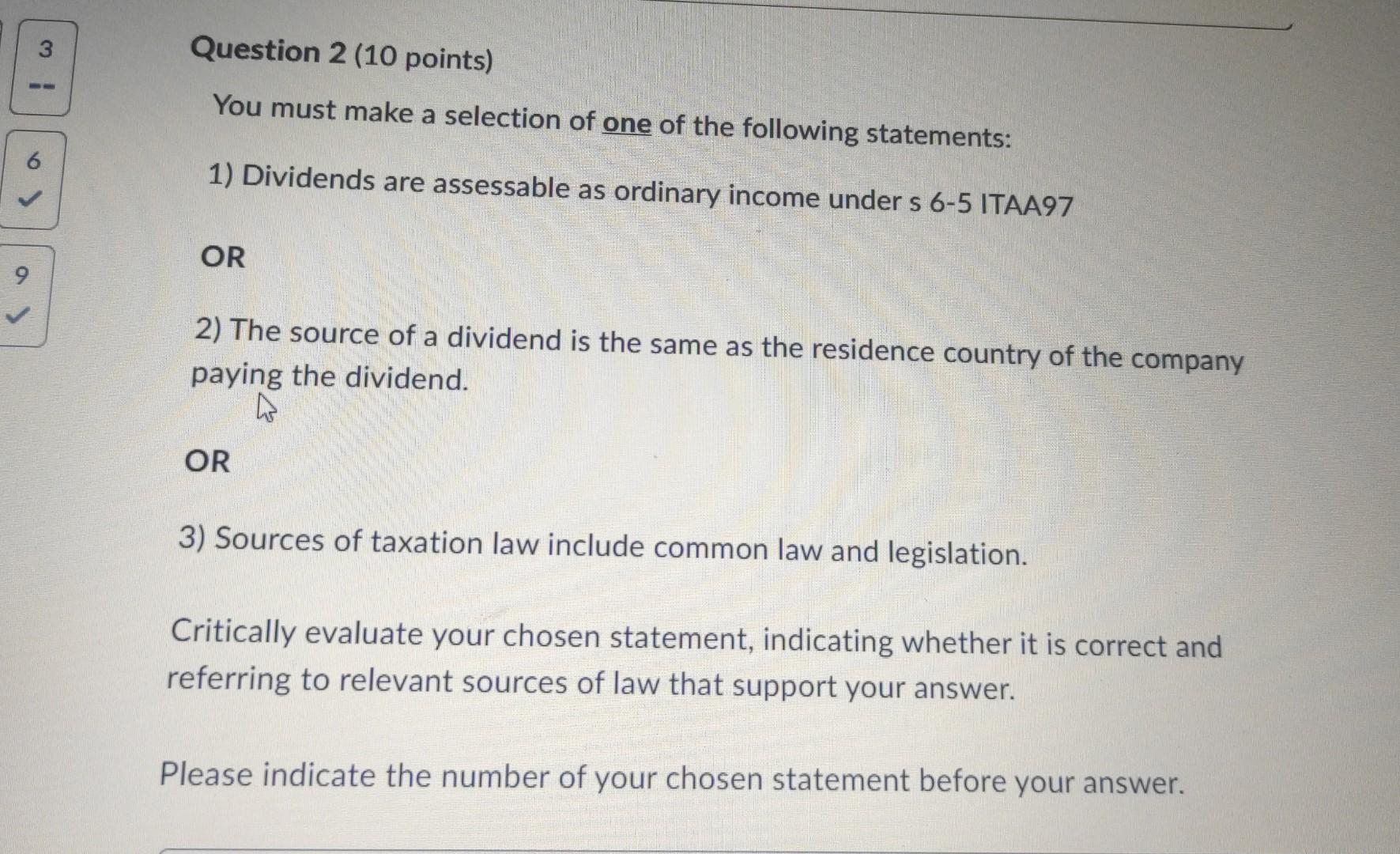 3
--

6
✓

9
✓

Question 2 (10 points)

You must make a selection of one of the following statements:

1) Dividends are assessable as ordinary income under s 6-5 ITAA97

OR

2) The source of a dividend is the same as the residence country of the company paying the dividend.

OR

3) Sources of taxation law include common law and legislation.

Critically evaluate your chosen statement, indicating whether it is correct and referring to relevant sources of law that support your answer.

Please indicate the number of your chosen statement before your answer.